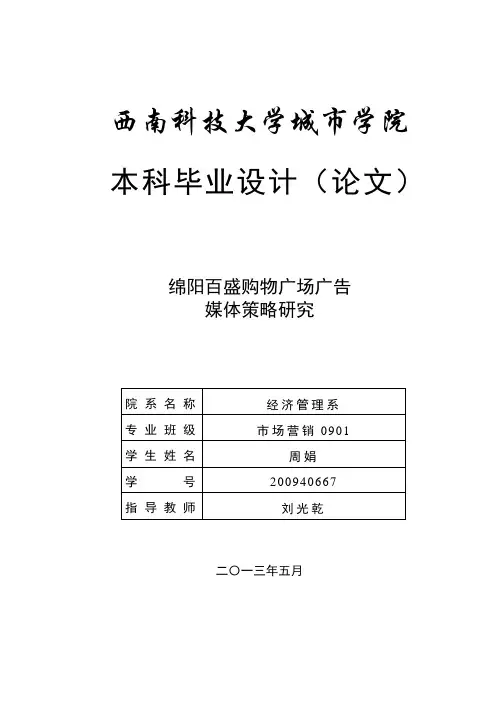 西南科技大学城市学院

本科毕业设计（论文）

绵阳百盛购物广场广告
媒体策略研究

| 院系名称 | 经济管理系 |
|---|---|
| 专业班级 | 市场营销 0901 |
| 学生姓名 | 周娟 |
| 学号 | 200940667 |
| 指导教师 | 刘光乾 |

二〇一三年五月